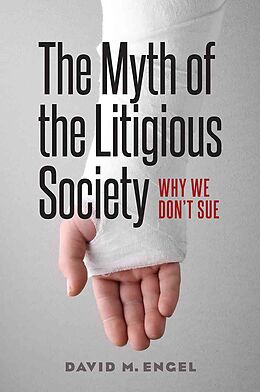 The Myth of the Litigious Society

WHY WE DON'T SUE

DAVID M. ENGEL